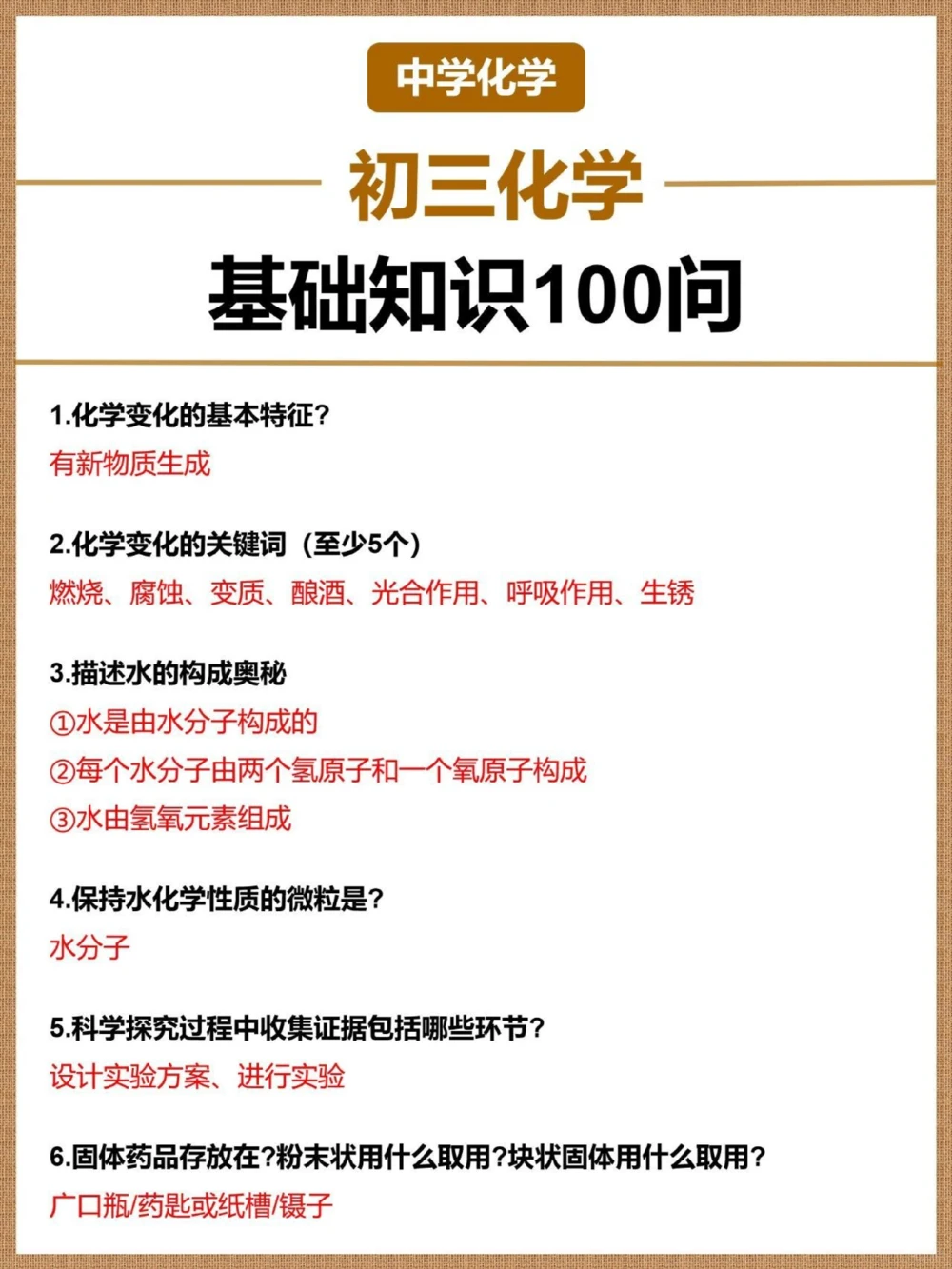 中学化学

初三化学

基础知识100问

1.化学变化的基本特征?

有新物质生成

2.化学变化的关键词（至少5个）

燃烧、腐蚀、变质、酿酒、光合作用、呼吸作用、生锈

3.描述水的构成奥秘

①水是由水分子构成的

②每个水分子由两个氢原子和一个氧原子构成

③水由氢氧元素组成

4.保持水化学性质的微粒是?

水分子

5.科学探究过程中收集证据包括哪些环节?

设计实验方案、进行实验

6.固体药品存放在?粉末状用什么取用?块状固体用什么取用?

广口瓶/药匙或纸槽/镊子